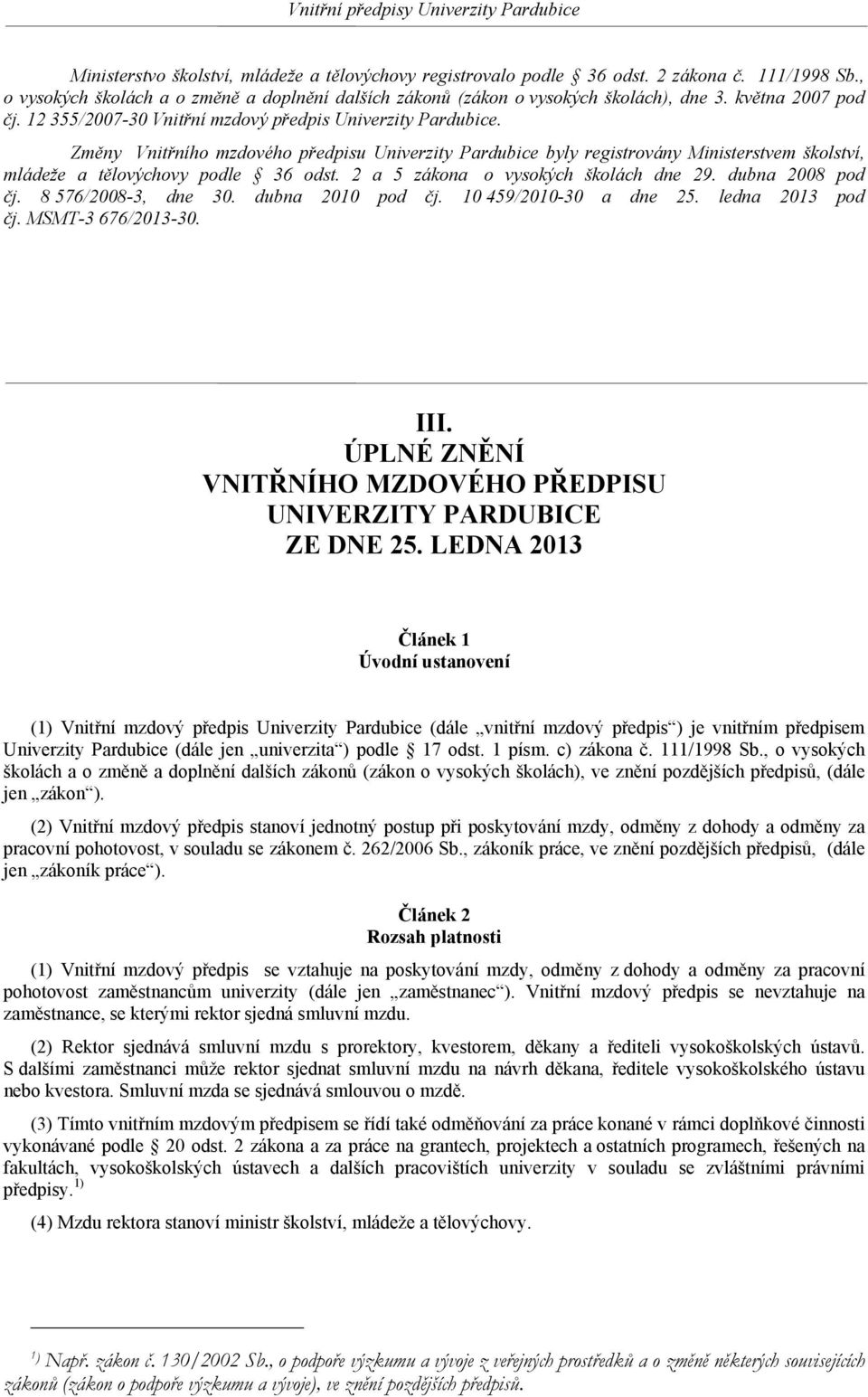 Vnitřní předpisy Univerzity Pardubice

Ministerstvo školství, mládeže a tělovýchovy registrovalo podle § 36 odst. 2 zákona č. 111/1998 Sb., o vysokých školách a o změně a doplnění dalších zákonů (zákon o vysokých školách), dne 3. května 2007 pod čj. 12 355/2007-30 Vnitřní mzdový předpis Univerzity Pardubice.

Změny Vnitřního mzdového předpisu Univerzity Pardubice byly registrovány Ministerstvem školství, mládeže a tělovýchovy podle § 36 odst. 2 a 5 zákona o vysokých školách dne 29. dubna 2008 pod čj. 8 576/2008-3, dne 30. dubna 2010 pod čj. 10 459/2010-30 a dne 25. ledna 2013 pod čj. MSMT-3 676/2013-30.

III.
ÚPLNÉ ZNĚNÍ
VNITŘNÍHO MZDOVÉHO PŘEDPISU
UNIVERZITY PARDUBICE
ZE DNE 25. LEDNA 2013

Článek 1
Úvodní ustanovení

(1) Vnitřní mzdový předpis Univerzity Pardubice (dále „vnitřní mzdový předpis“) je vnitřním předpisem Univerzity Pardubice (dále jen „univerzita“) podle § 17 odst. 1 písm. c) zákona č. 111/1998 Sb., o vysokých školách a o změně a doplnění dalších zákonů (zákon o vysokých školách), ve znění pozdějších předpisů, (dále jen „zákon“).

(2) Vnitřní mzdový předpis stanoví jednotný postup při poskytování mzdy, odměny z dohody a odměny za pracovní pohotovost, v souladu se zákonem č. 262/2006 Sb., zákoník práce, ve znění pozdějších předpisů, (dále jen „zákoník práce“).

Článek 2
Rozsah platnosti

(1) Vnitřní mzdový předpis se vztahuje na poskytování mzdy, odměny z dohody a odměny za pracovní pohotovost zaměstnancům univerzity (dále jen „zaměstnanec“). Vnitřní mzdový předpis se nevztahuje na zaměstnance, se kterými rektor sjedná smluvní mzdu.

(2) Rektor sjednává smluvní mzdu s prorektory, kvestorem, děkany a řediteli vysokoškolských ústavů. S dalšími zaměstnanci může rektor sjednat smluvní mzdu na návrh děkana, ředitele vysokoškolského ústavu nebo kvestora. Smluvní mzda se sjednává smlouvou o mzdě.

(3) Tímto vnitřním mzdovým předpisem se řídí také odměňování za práce konané v rámci doplňkové činnosti vykonávané podle § 20 odst. 2 zákona a za práce na grantech, projektech a ostatních programech, řešených na fakultách, vysokoškolských ústavech a dalších pracovištích univerzity v souladu se zvláštními právními předpisy. $^{1)}$

(4) Mzdu rektora stanoví ministr školství, mládeže a tělovýchovy.

$^{1)}$ Např. zákon č. 130/2002 Sb., o podpoře výzkumu a vývoje z veřejných prostředků a o změně některých souvisejících zákonů (zákon o podpoře výzkumu a vývoje), ve znění pozdějších předpisů.